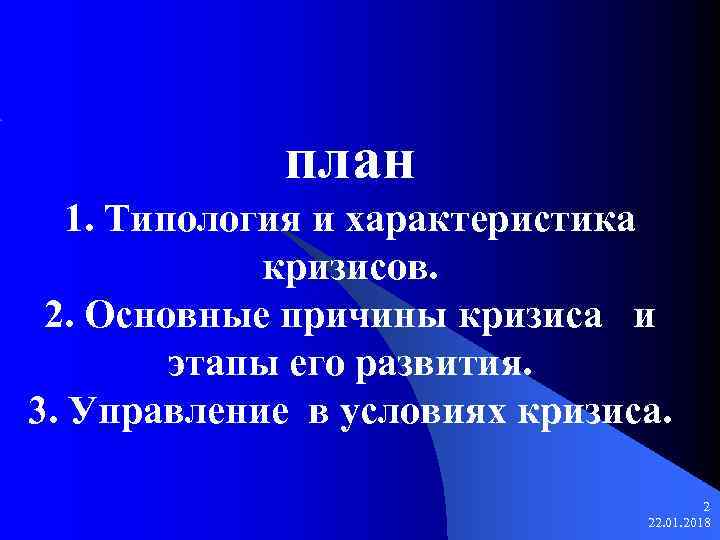 план

1. Типология и характеристика кризисов.
2. Основные причины кризиса и этапы его развития.
3. Управление в условиях кризиса.

2
22.01.2018